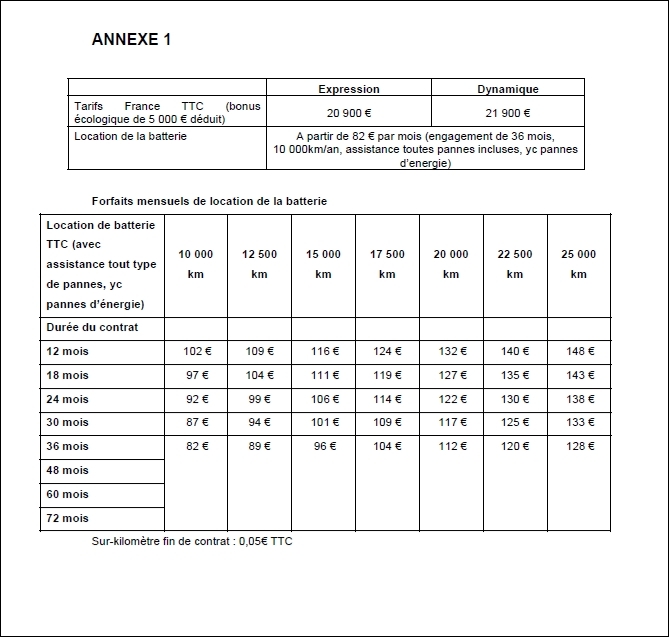 ANNEXE 1

| | Expression | Dynamique |
|---|---|---|
| Tarifs France TTC (bonus écologique de 5 000 € déduit) | 20 900 € | 21 900 € |
| Location de la batterie | A partir de 82 € par mois (engagement de 36 mois, 10 000km/an, assistance toutes pannes incluses, yc pannes d'energie) | |

Forfaits mensuels de location de la batterie

| Location de batterie TTC (avec assistance tout type de pannes, yc pannes d'énergie) | 10 000 km | 12 500 km | 15 000 km | 17 500 km | 20 000 km | 22 500 km | 25 000 km |
|---|---|---|---|---|---|---|---|
| Durée du contrat | | | | | | | |
| 12 mois | 102 € | 109 € | 116 € | 124 € | 132 € | 140 € | 148 € |
| 18 mois | 97 € | 104 € | 111 € | 119 € | 127 € | 135 € | 143 € |
| 24 mois | 92 € | 99 € | 106 € | 114 € | 122 € | 130 € | 138 € |
| 30 mois | 87 € | 94 € | 101 € | 109 € | 117 € | 125 € | 133 € |
| 36 mois | 82 € | 89 € | 96 € | 104 € | 112 € | 120 € | 128 € |
| 48 mois | | | | | | | |
| 60 mois | | | | | | | |
| 72 mois | | | | | | | |

Sur-kilomètre fin de contrat : 0,05€ TTC